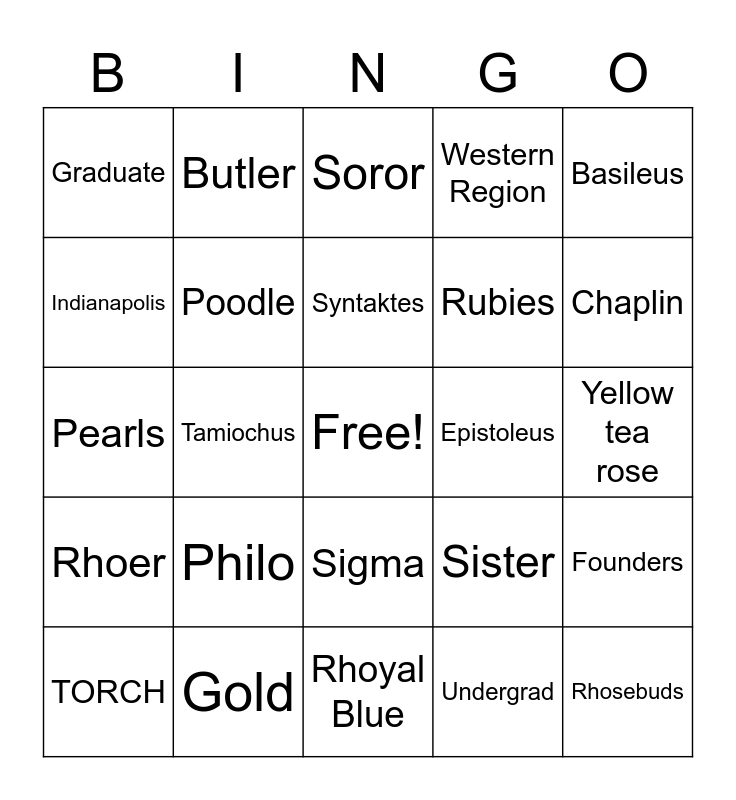 | B | I | N | G | O |
|---|---|---|---|---|
| Graduate | Butler | Soror | Western Region | Basileus |
| Indianapolis | Poodle | Syntaktes | Rubies | Chaplin |
| Pearls | Tamiochus | Free! | Epistoleus | Yellow tea rose |
| Rhoer | Philo | Sigma | Sister | Founders |
| TORCH | Gold | Rhoyal Blue | Undergrad | Rhosebuds |